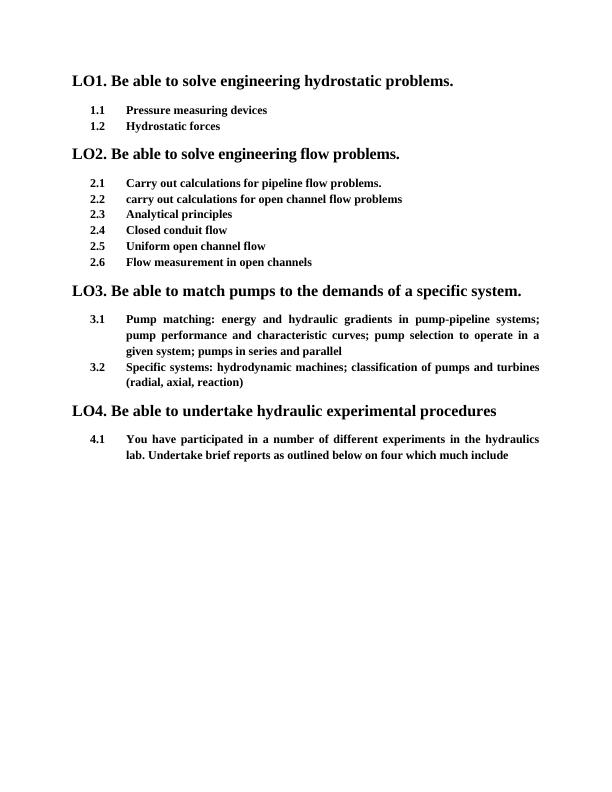 LO1. Be able to solve engineering hydrostatic problems.

1.1 Pressure measuring devices
1.2 Hydrostatic forces

LO2. Be able to solve engineering flow problems.

2.1 Carry out calculations for pipeline flow problems.
2.2 carry out calculations for open channel flow problems
2.3 Analytical principles
2.4 Closed conduit flow
2.5 Uniform open channel flow
2.6 Flow measurement in open channels

LO3. Be able to match pumps to the demands of a specific system.

3.1 Pump matching: energy and hydraulic gradients in pump-pipeline systems; pump performance and characteristic curves; pump selection to operate in a given system; pumps in series and parallel
3.2 Specific systems: hydrodynamic machines; classification of pumps and turbines (radial, axial, reaction)

LO4. Be able to undertake hydraulic experimental procedures

4.1 You have participated in a number of different experiments in the hydraulics lab. Undertake brief reports as outlined below on four which much include